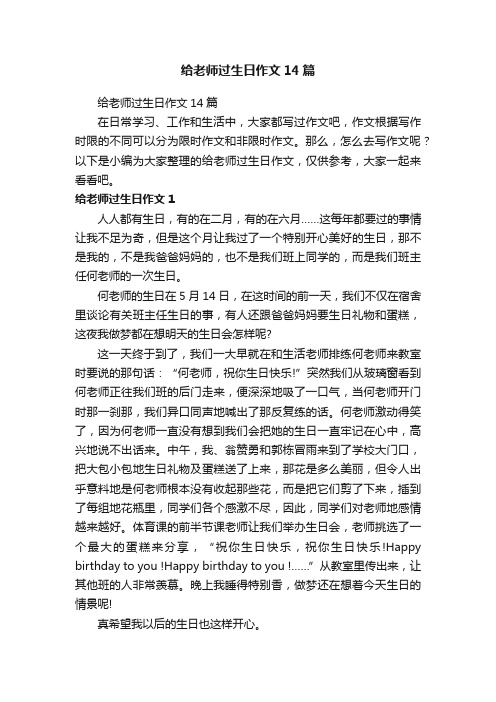 给老师过生日作文14篇

给老师过生日作文14篇

在日常学习、工作和生活中，大家都写过作文吧，作文根据写作时限的不同可以分为限时作文和非限时作文。那么，怎么去写作文呢？以下是小编为大家整理的给老师过生日作文，仅供参考，大家一起来看看吧。

给老师过生日作文1

人人都有生日，有的在二月，有的在六月……这每年都要过的事情让我不足为奇，但是这个月让我过了一个特别开心美好的生日，那不是我的，不是我爸爸妈妈的，也不是我们班上同学的，而是我们班主任何老师的一次生日。

何老师的生日在5月14日，在这时间的前一天，我们不仅在宿舍里谈论有关班主任生日的事，有人还跟爸爸妈妈要生日礼物和蛋糕，这夜我做梦都在想明天的生日会怎样呢?

这一天终于到了，我们一大早就在和生活老师排练何老师来教室时要说的那句话：“何老师，祝你生日快乐!”突然我们从玻璃窗看到何老师正往我们班的后门走来，便深深地吸了一口气，当何老师开门时那一刹那，我们异口同声地喊出了那反复练的话。何老师激动得笑了，因为何老师一直没有想到我们会把她的生日一直牢记在心中，高兴地说不出话来。中午，我、翁赞勇和郭栋冒雨来到了学校大门口，把大包小包地生日礼物及蛋糕送了上来，那花是多么美丽，但令人出乎意料地是何老师根本没有收起那些花，而是把它们剪了下来，插到了每组地花瓶里，同学们各个感激不尽，因此，同学们对老师地感情越来越好。体育课的前半节课老师让我们举办生日会，老师挑选了一个最大的蛋糕来分享，“祝你生日快乐，祝你生日快乐!Happy birthday to you !Happy birthday to you !……”从教室里传出来，让其他班的人非常羡慕。晚上我睡得特别香，做梦还在想着今天生日的情景呢!

真希望我以后的生日也这样开心。